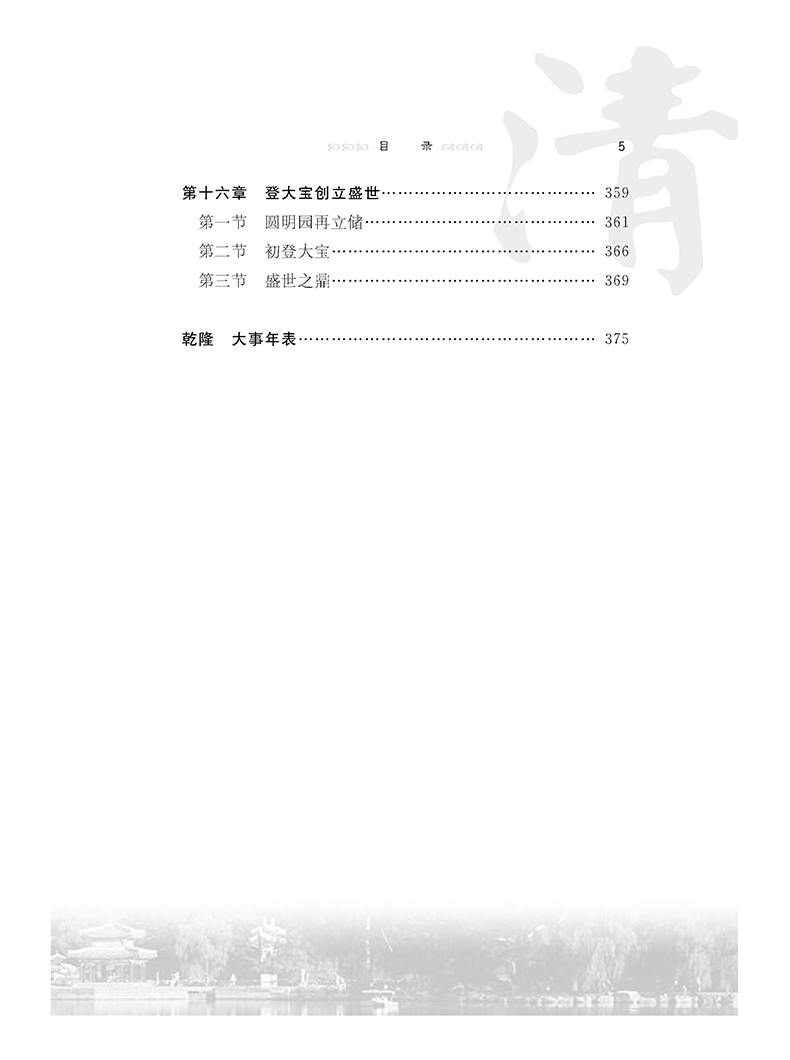 目 录 5

第十六章 登大宝创立盛世 359

第一节 圆明园再立储 361

第二节 初登大宝 366

第三节 盛世之鼎 369

乾隆 大事年表 375

清